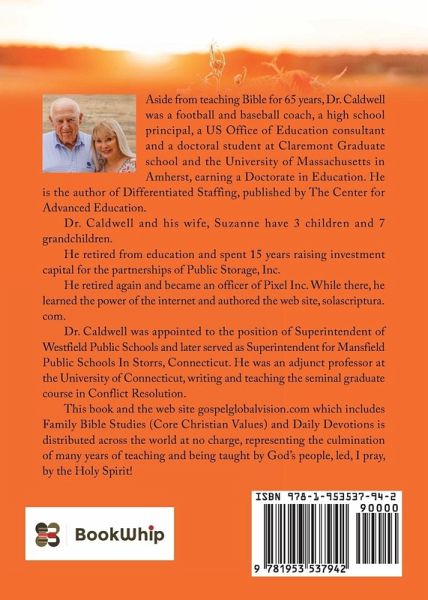 Aside from teaching Bible for 65 years, Dr. Caldwell was a football and baseball coach, a high school principal, a US Office of Education consultant and a doctoral student at Claremont Graduate school and the University of Massachusetts in Amherst, earning a Doctorate in Education. He is the author of Differentiated Staffing, published by The Center for Advanced Education.

Dr. Caldwell and his wife, Suzanne have 3 children and 7 grandchildren.

He retired from education and spent 15 years raising investment capital for the partnerships of Public Storage, Inc.

He retired again and became an officer of Pixel Inc. While there, he learned the power of the internet and authored the web site, solascriptura.com.

Dr. Caldwell was appointed to the position of Superintendent of Westfield Public Schools and later served as Superintendent for Mansfield Public Schools In Storrs, Connecticut. He was an adjunct professor at the University of Connecticut, writing and teaching the seminal graduate course in Conflict Resolution.

This book and the web site gospelglobalvision.com which includes Family Bible Studies (Core Christian Values) and Daily Devotions is distributed across the world at no charge, representing the culmination of many years of teaching and being taught by God's people, led, I pray, by the Holy Spirit!

BookWhip

ISBN 978-1-953537-94-2

90000

9 781953 537942